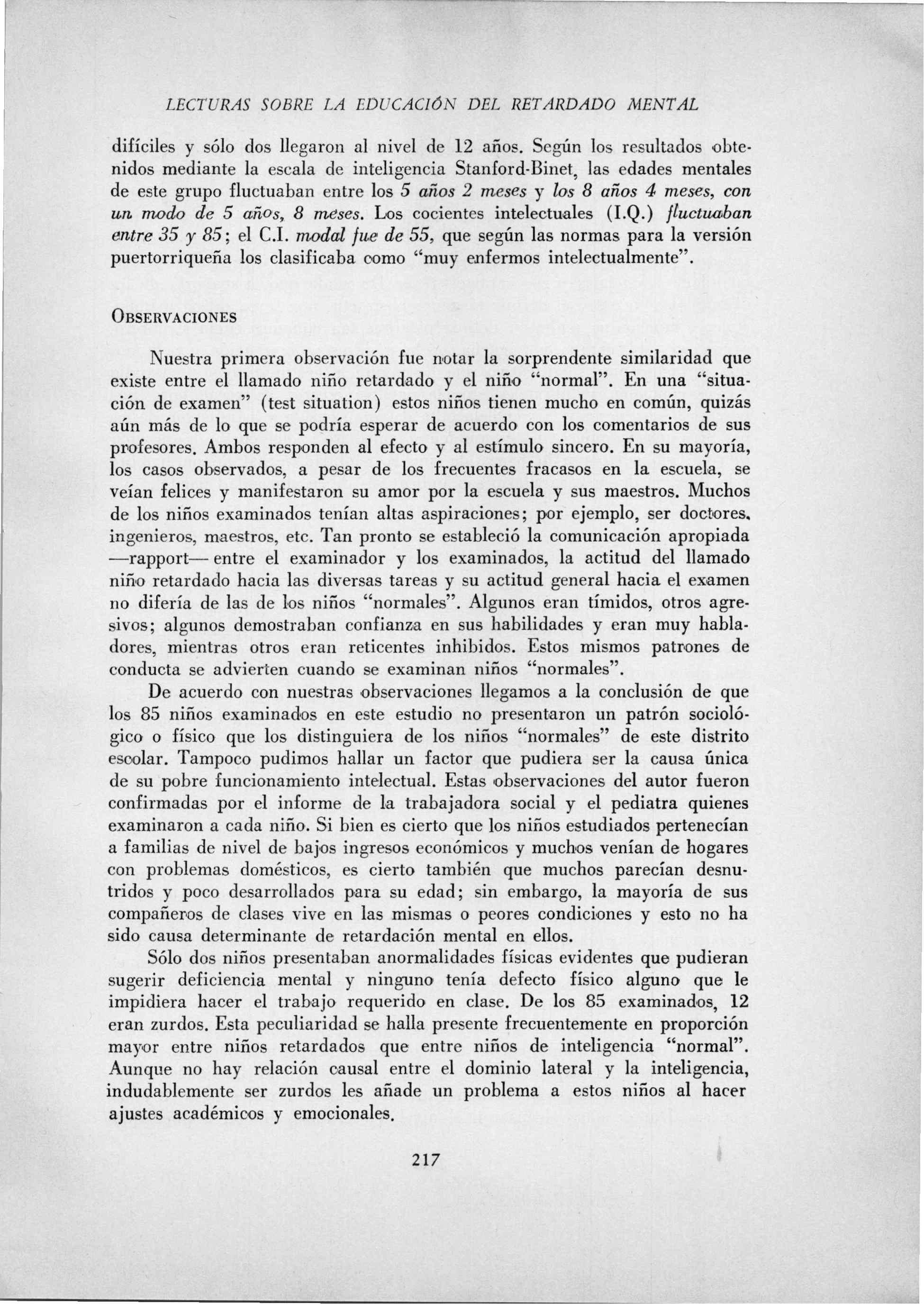 LECTURAS SOBRE LA EDUCACIÓN DEL RETARDADO MENTAL

difíciles y sólo dos llegaron al nivel de 12 años. Según los resultados obtenidos mediante la escala de inteligencia Stanford-Binet, las edades mentales de este grupo fluctuaban entre los 5 años 2 meses y los 8 años 4 meses, con un modo de 5 años, 8 meses. Los cocientes intelectuales (I.Q.) fluctuaban entre 35 y 85; el C.I. modal fue de 55, que según las normas para la versión puertorriqueña los clasificaba como "muy enfermos intelectualmente".

OBSERVACIONES

Nuestra primera observación fue notar la sorprendente similaridad que existe entre el llamado niño retardado y el niño "normal". En una "situación de examen" (test situation) estos niños tienen mucho en común, quizás aún más de lo que se podría esperar de acuerdo con los comentarios de sus profesores. Ambos responden al efecto y al estímulo sincero. En su mayoría, los casos observados, a pesar de los frecuentes fracasos en la escuela, se veían felices y manifestaron su amor por la escuela y sus maestros. Muchos de los niños examinados tenían altas aspiraciones; por ejemplo, ser doctores, ingenieros, maestros, etc. Tan pronto se estableció la comunicación apropiada —rapport— entre el examinador y los examinados, la actitud del llamado niño retardado hacia las diversas tareas y su actitud general hacia el examen no difería de las de los niños "normales". Algunos eran tímidos, otros agresivos; algunos demostraban confianza en sus habilidades y eran muy habladores, mientras otros eran reticentes inhibidos. Estos mismos patrones de conducta se advierten cuando se examinan niños "normales".

De acuerdo con nuestras observaciones llegamos a la conclusión de que los 85 niños examinados en este estudio no presentaron un patrón sociológico o físico que los distinguiera de los niños "normales" de este distrito escolar. Tampoco pudimos hallar un factor que pudiera ser la causa única de su pobre funcionamiento intelectual. Estas observaciones del autor fueron confirmadas por el informe de la trabajadora social y el pediatra quienes examinaron a cada niño. Si bien es cierto que los niños estudiados pertenecían a familias de nivel de bajos ingresos económicos y muchos venían de hogares con problemas domésticos, es cierto también que muchos parecían desnutridos y poco desarrollados para su edad; sin embargo, la mayoría de sus compañeros de clases vive en las mismas o peores condiciones y esto no ha sido causa determinante de retardación mental en ellos.

Sólo dos niños presentaban anormalidades físicas evidentes que pudieran sugerir deficiencia mental y ninguno tenía defecto físico alguno que le impidiera hacer el trabajo requerido en clase. De los 85 examinados, 12 eran zurdos. Esta peculiaridad se halla presente frecuentemente en proporción mayor entre niños retardados que entre niños de inteligencia "normal". Aunque no hay relación causal entre el dominio lateral y la inteligencia, indudablemente ser zurdos les añade un problema a estos niños al hacer ajustes académicos y emocionales.

217